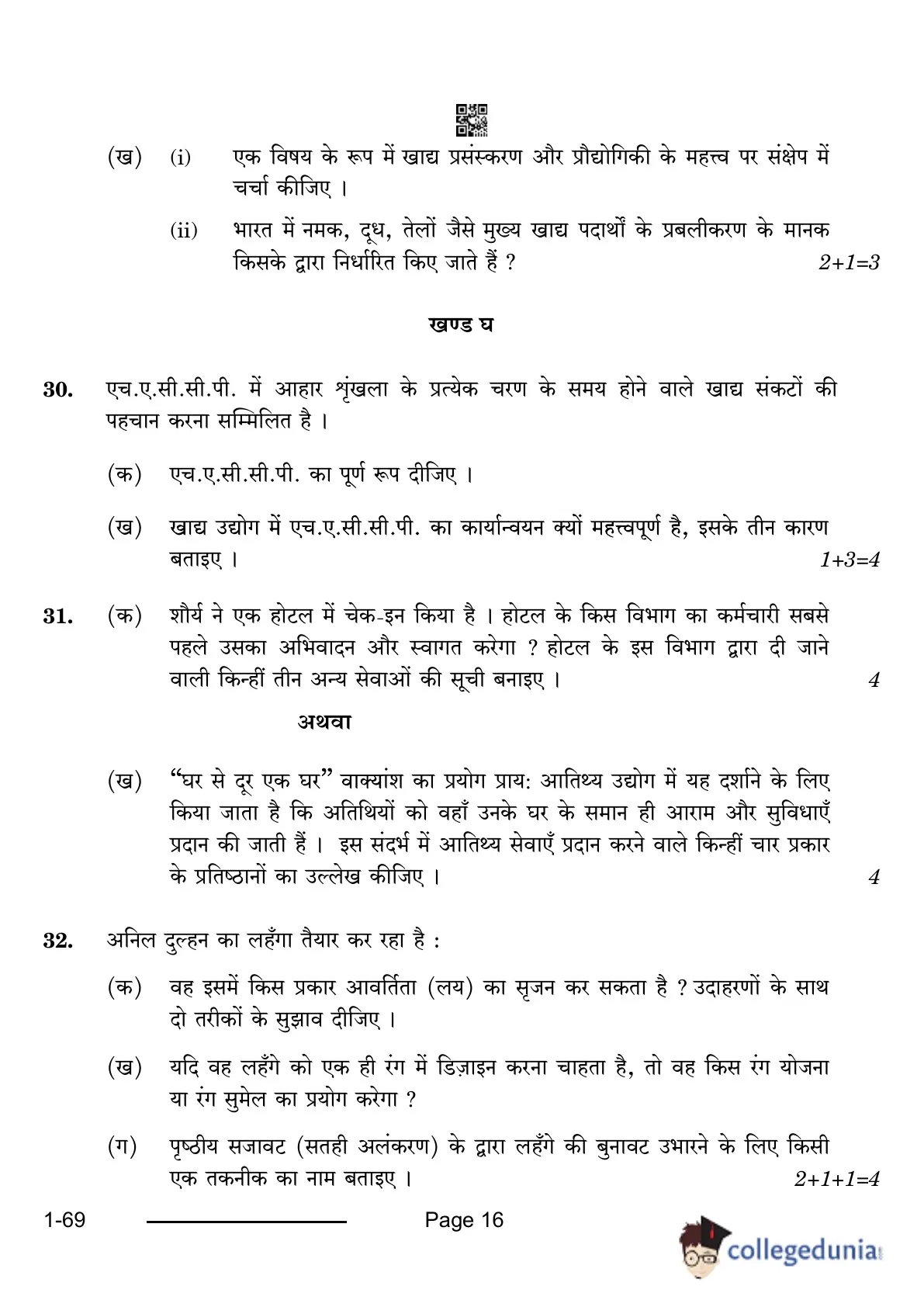 (ख) (i) एक विषय के रूप में खाद्य प्रसंस्करण और प्रौद्योगिकी के महत्त्व पर संक्षेप में चर्चा कीजिए ।

(ii) भारत में नमक, दूध, तेलों जैसे मुख्य खाद्य पदार्थों के प्रबलीकरण के मानक किसके द्वारा निर्धारित किए जाते हैं ? 2+1=3

खण्ड घ

30. एच.ए.सी.सी.पी. में आहार शृंखला के प्रत्येक चरण के समय होने वाले खाद्य संकटों की पहचान करना सम्मिलित है ।

(क) एच.ए.सी.सी.पी. का पूर्ण रूप दीजिए ।

(ख) खाद्य उद्योग में एच.ए.सी.सी.पी. का कार्यान्वयन क्यों महत्त्वपूर्ण है, इसके तीन कारण बताइए । 1+3=4

31. (क) शौर्य ने एक होटल में चेक-इन किया है । होटल के किस विभाग का कर्मचारी सबसे पहले उसका अभिवादन और स्वागत करेगा ? होटल के इस विभाग द्वारा दी जाने वाली किन्हीं तीन अन्य सेवाओं की सूची बनाइए । 4

अथवा

(ख) "घर से दूर एक घर" वाक्यांश का प्रयोग प्राय: आतिथ्य उद्योग में यह दर्शाने के लिए किया जाता है कि अतिथियों को वहाँ उनके घर के समान ही आराम और सुविधाएँ प्रदान की जाती हैं । इस संदर्भ में आतिथ्य सेवाएँ प्रदान करने वाले किन्हीं चार प्रकार के प्रतिष्ठानों का उल्लेख कीजिए । 4

32. अनिल दुल्हन का लहँगा तैयार कर रहा है :

(क) वह इसमें किस प्रकार आवर्तिता (लय) का सृजन कर सकता है ? उदाहरणों के साथ दो तरीकों के सुझाव दीजिए ।

(ख) यदि वह लहँगे को एक ही रंग में डिज़ाइन करना चाहता है, तो वह किस रंग योजना या रंग सुमेल का प्रयोग करेगा ?

(ग) पृष्ठीय सजावट (सतही अलंकरण) के द्वारा लहँगे की बुनावट उभारने के लिए किसी एक तकनीक का नाम बताइए । 2+1+1=4

1-69 Page 16

collegedunia